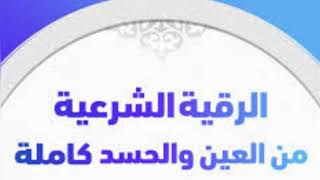 الرقية الشرعية
من العين والحسد كاملة